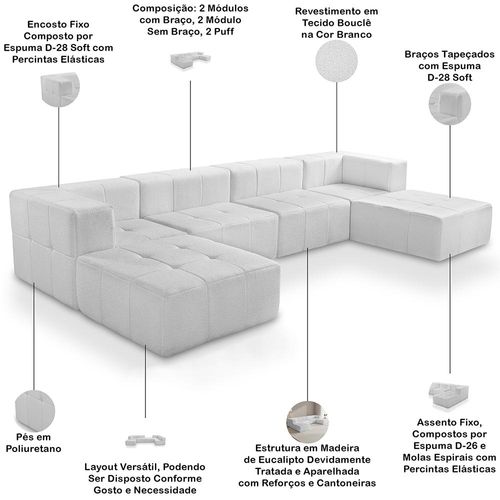 Encosto Fixo Composto por Espuma D-28 Soft com Percintas Elásticas

Composição: 2 Módulos com Braço, 2 Módulo Sem Braço, 2 Puff

Revestimento em Tecido Bouclê na Cor Branco

Braços Tapeçados com Espuma D-28 Soft

Pés em Poliuretano

Layout Versátil, Podendo Ser Disposto Conforme Gosto e Necessidade

Estrutura em Madeira de Eucalipto Devidamente Tratada e Aparelhada com Reforços e Cantoneiras

Assento Fixo, Compostos por Espuma D-26 e Molas Espirais com Percintas Elásticas